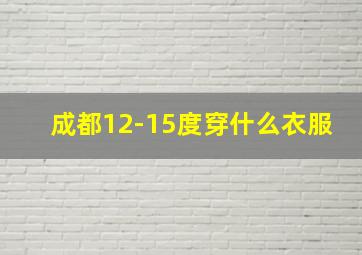 成都12-15度穿什么衣服